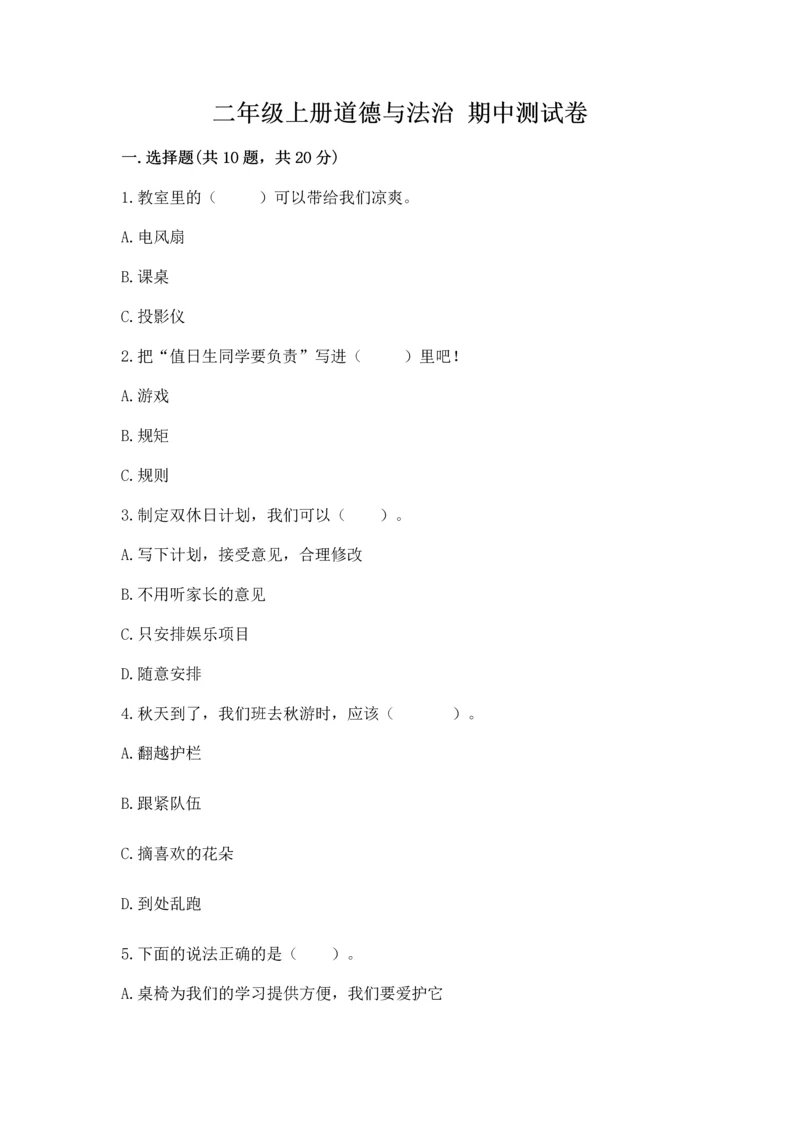 二年级上册道德与法治 期中测试卷

一.选择题(共10题，共20分)

1.教室里的（　　）可以带给我们凉爽。

A.电风扇

B.课桌

C.投影仪

2.把“值日生同学要负责”写进（　　）里吧！

A.游戏

B.规矩

C.规则

3.制定双休日计划，我们可以（　　）。

A.写下计划，接受意见，合理修改

B.不用听家长的意见

C.只安排娱乐项目

D.随意安排

4.秋天到了，我们班去秋游时，应该（　　　）。

A.翻越护栏

B.跟紧队伍

C.摘喜欢的花朵

D.到处乱跑

5.下面的说法正确的是（　　）。

A.桌椅为我们的学习提供方便，我们要爱护它